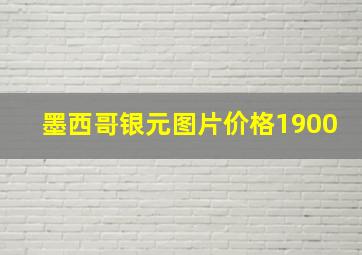 墨西哥银元图片价格1900